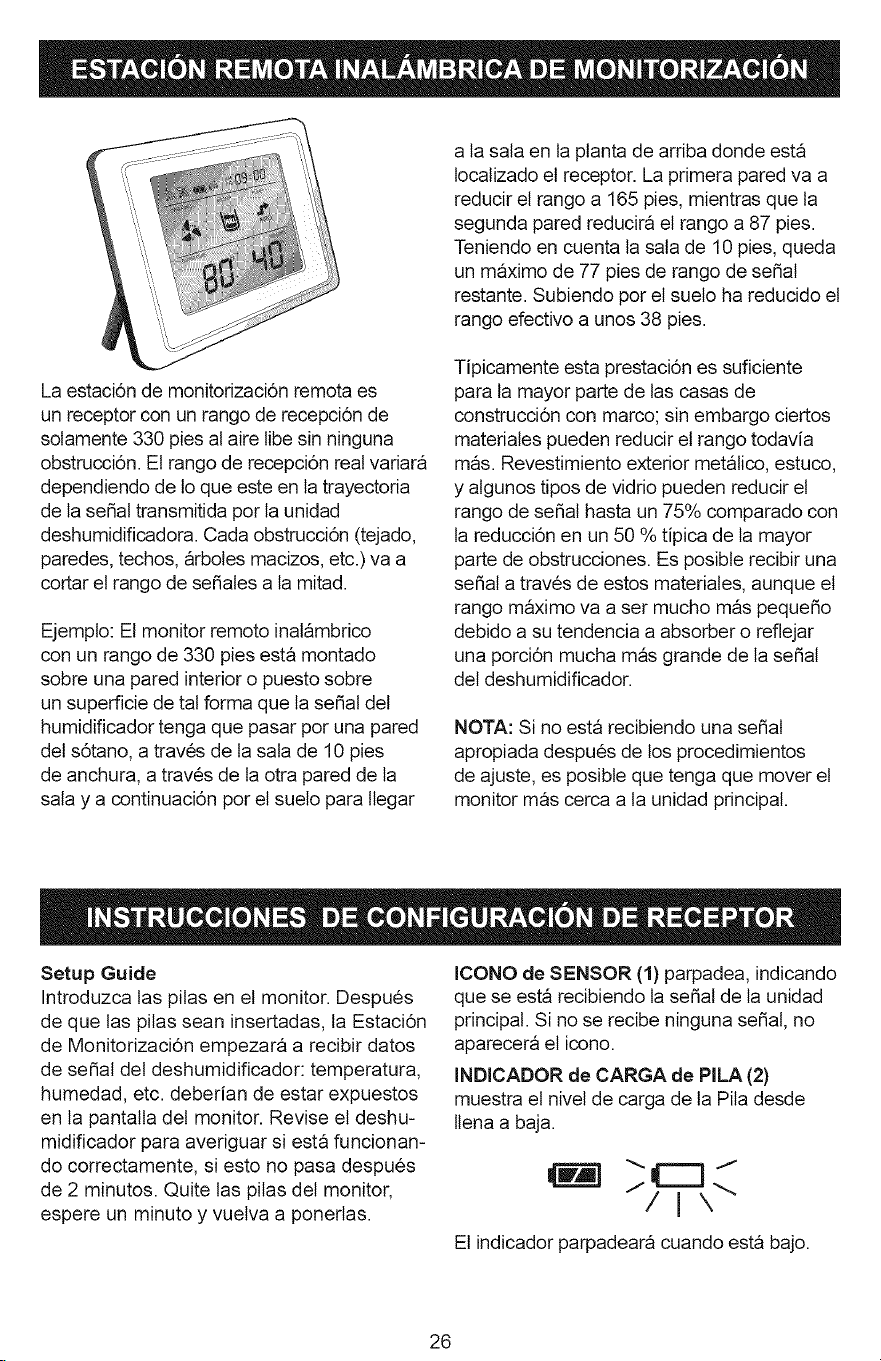 ESTACIÓN REMOTA INALÁMBRICA DE MONITORIZACIÓN

09:00

80 40

La estación de monitorización remota es un receptor con un rango de recepción de solamente 330 pies al aire libe sin ninguna obstrucción. El rango de recepción real variará dependiendo de lo que este en la trayectoria de la señal transmitida por la unidad deshumidificadora. Cada obstrucción (tejado, paredes, techos, árboles macizos, etc.) va a cortar el rango de señales a la mitad.

Ejemplo: El monitor remoto inalámbrico con un rango de 330 pies está montado sobre una pared interior o puesto sobre un superficie de tal forma que la señal del humidificador tenga que pasar por una pared del sótano, a través de la sala de 10 pies de anchura, a través de la otra pared de la sala y a continuación por el suelo para llegar a la sala en la planta de arriba donde está localizado el receptor. La primera pared va a reducir el rango a 165 pies, mientras que la segunda pared reducirá el rango a 87 pies. Teniendo en cuenta la sala de 10 pies, queda un máximo de 77 pies de rango de señal restante. Subiendo por el suelo ha reducido el rango efectivo a unos 38 pies.

Típicamente esta prestación es suficiente para la mayor parte de las casas de construcción con marco; sin embargo ciertos materiales pueden reducir el rango todavía más. Revestimiento exterior metálico, estuco, y algunos tipos de vidrio pueden reducir el rango de señal hasta un 75% comparado con la reducción en un 50 % típica de la mayor parte de obstrucciones. Es posible recibir una señal a través de estos materiales, aunque el rango máximo va a ser mucho más pequeño debido a su tendencia a absorber o reflejar una porción mucha más grande de la señal del deshumidificador.

NOTA: Si no está recibiendo una señal apropiada después de los procedimientos de ajuste, es posible que tenga que mover el monitor más cerca a la unidad principal.

INSTRUCCIONES DE CONFIGURACIÓN DE RECEPTOR

Setup Guide
Introduzca las pilas en el monitor. Después de que las pilas sean insertadas, la Estación de Monitorización empezará a recibir datos de señal del deshumidificador: temperatura, humedad, etc. deberían de estar expuestos en la pantalla del monitor. Revise el deshumidificador para averiguar si está funcionando correctamente, si esto no pasa después de 2 minutos. Quite las pilas del monitor, espere un minuto y vuelva a ponerlas.

ICONO de SENSOR (1) parpadea, indicando que se está recibiendo la señal de la unidad principal. Si no se recibe ninguna señal, no aparecerá el icono.

INDICADOR de CARGA de PILA (2) muestra el nivel de carga de la Pila desde llena a baja.

El indicador parpadeará cuando está bajo.

26